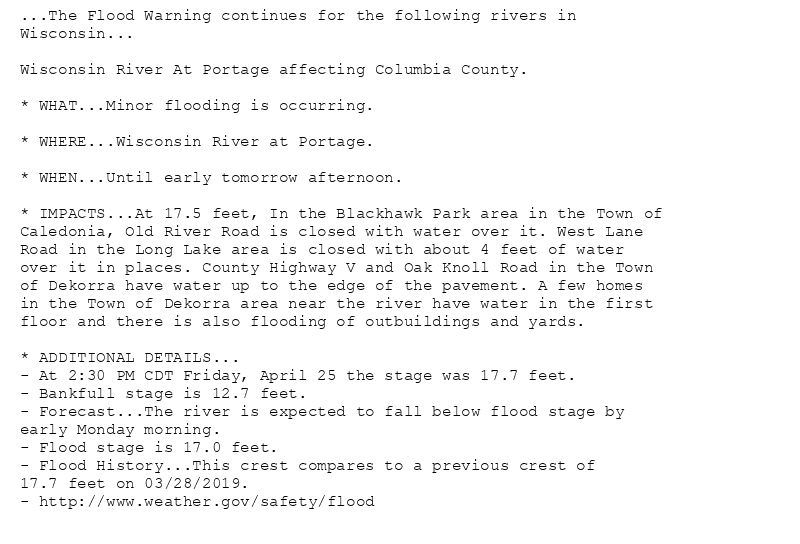 ...The Flood Warning continues for the following rivers in Wisconsin...

Wisconsin River At Portage affecting Columbia County.

* WHAT...Minor flooding is occurring.

* WHERE...Wisconsin River at Portage.

* WHEN...Until early tomorrow afternoon.

* IMPACTS...At 17.5 feet, In the Blackhawk Park area in the Town of Caledonia, Old River Road is closed with water over it. West Lane Road in the Long Lake area is closed with about 4 feet of water over it in places. County Highway V and Oak Knoll Road in the Town of Dekorra have water up to the edge of the pavement. A few homes in the Town of Dekorra area near the river have water in the first floor and there is also flooding of outbuildings and yards.

* ADDITIONAL DETAILS...
- At 2:30 PM CDT Friday, April 25 the stage was 17.7 feet.
- Bankfull stage is 12.7 feet.
- Forecast...The river is expected to fall below flood stage by early Monday morning.
- Flood stage is 17.0 feet.
- Flood History...This crest compares to a previous crest of 17.7 feet on 03/28/2019.
- http://www.weather.gov/safety/flood